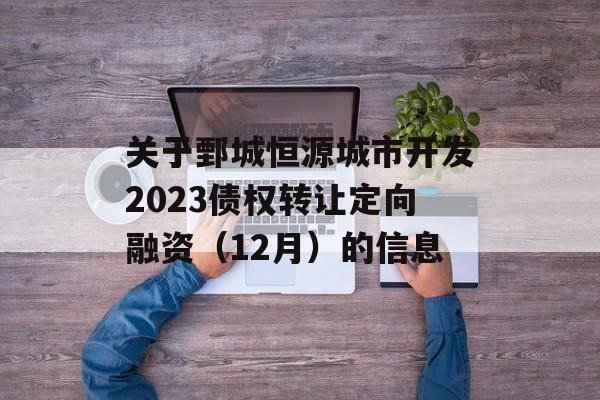 关于鄄城恒源城市开发2023债权转让定向融资（12月）的信息